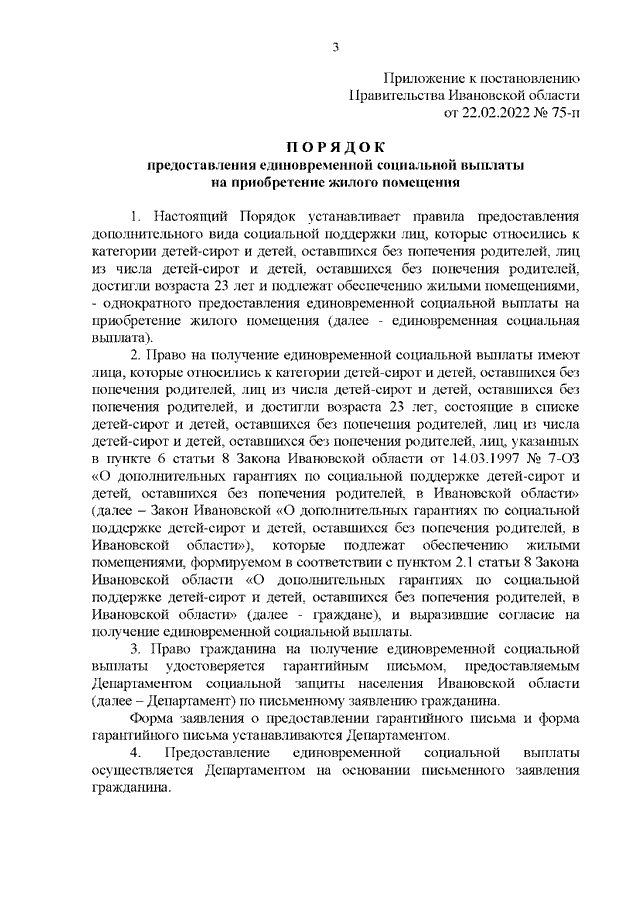 3

Приложение к постановлению
Правительства Ивановской области
от 22.02.2022 № 75-п

П О Р Я Д О К
предоставления единовременной социальной выплаты
на приобретение жилого помещения

1. Настоящий Порядок устанавливает правила предоставления дополнительного вида социальной поддержки лиц, которые относились к категории детей-сирот и детей, оставшихся без попечения родителей, лиц из числа детей-сирот и детей, оставшихся без попечения родителей, достигли возраста 23 лет и подлежат обеспечению жилыми помещениями, - однократного предоставления единовременной социальной выплаты на приобретение жилого помещения (далее - единовременная социальная выплата).

2. Право на получение единовременной социальной выплаты имеют лица, которые относились к категории детей-сирот и детей, оставшихся без попечения родителей, лиц из числа детей-сирот и детей, оставшихся без попечения родителей, и достигли возраста 23 лет, состоящие в списке детей-сирот и детей, оставшихся без попечения родителей, лиц из числа детей-сирот и детей, оставшихся без попечения родителей, лиц, указанных в пункте 6 статьи 8 Закона Ивановской области от 14.03.1997 № 7-ОЗ «О дополнительных гарантиях по социальной поддержке детей-сирот и детей, оставшихся без попечения родителей, в Ивановской области» (далее – Закон Ивановской «О дополнительных гарантиях по социальной поддержке детей-сирот и детей, оставшихся без попечения родителей, в Ивановской области»), которые подлежат обеспечению жилыми помещениями, формируемом в соответствии с пунктом 2.1 статьи 8 Закона Ивановской области «О дополнительных гарантиях по социальной поддержке детей-сирот и детей, оставшихся без попечения родителей, в Ивановской области» (далее - граждане), и выразившие согласие на получение единовременной социальной выплаты.

3. Право гражданина на получение единовременной социальной выплаты удостоверяется гарантийным письмом, предоставляемым Департаментом социальной защиты населения Ивановской области (далее – Департамент) по письменному заявлению гражданина.

Форма заявления о предоставлении гарантийного письма и форма гарантийного письма устанавливаются Департаментом.

4. Предоставление единовременной социальной выплаты осуществляется Департаментом на основании письменного заявления гражданина.